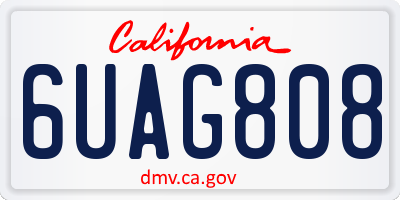 California

6UAG808

dmv.ca.gov